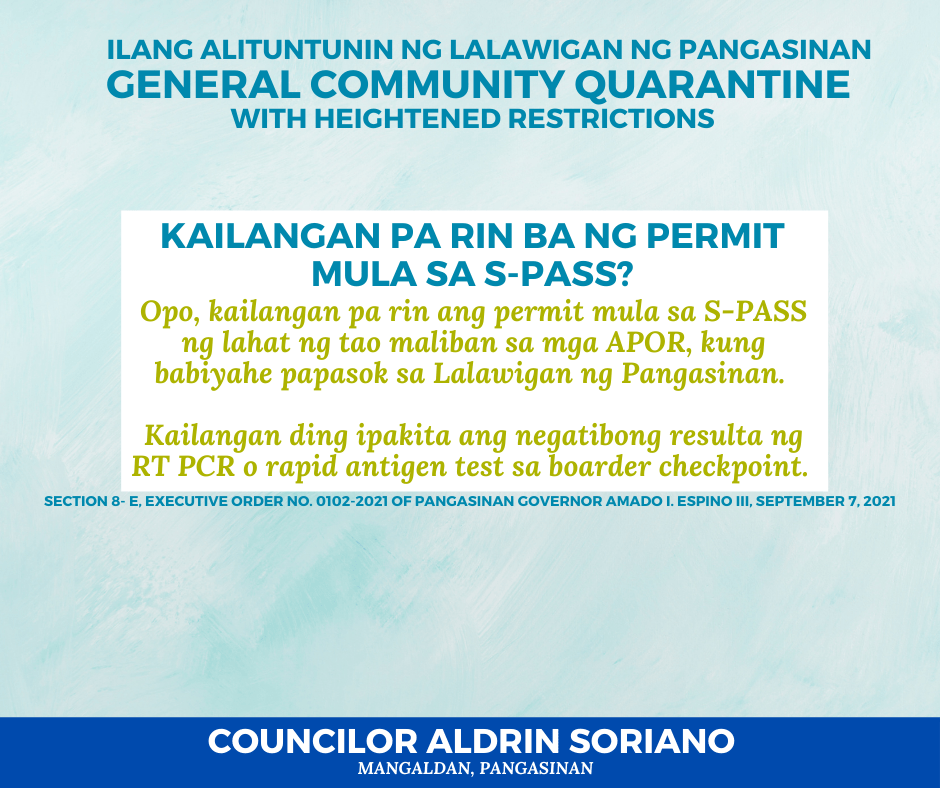 ILANG ALITUNTUNIN NG LALAWIGAN NG PANGASINAN
GENERAL COMMUNITY QUARANTINE
WITH HEIGHTENED RESTRICTIONS

KAILANGAN PA RIN BA NG PERMIT MULA SA S-PASS?

Opo, kailangan pa rin ang permit mula sa S-PASS ng lahat ng tao maliban sa mga APOR, kung babiyahe papasok sa Lalawigan ng Pangasinan.

Kailangan ding ipakita ang negatibong resulta ng RT PCR o rapid antigen test sa boarder checkpoint.

SECTION 8- E, EXECUTIVE ORDER NO. 0102-2021 OF PANGASINAN GOVERNOR AMADO I. ESPINO III, SEPTEMBER 7, 2021

COUNCILOR ALDRIN SORIANO
MANGALDAN, PANGASINAN